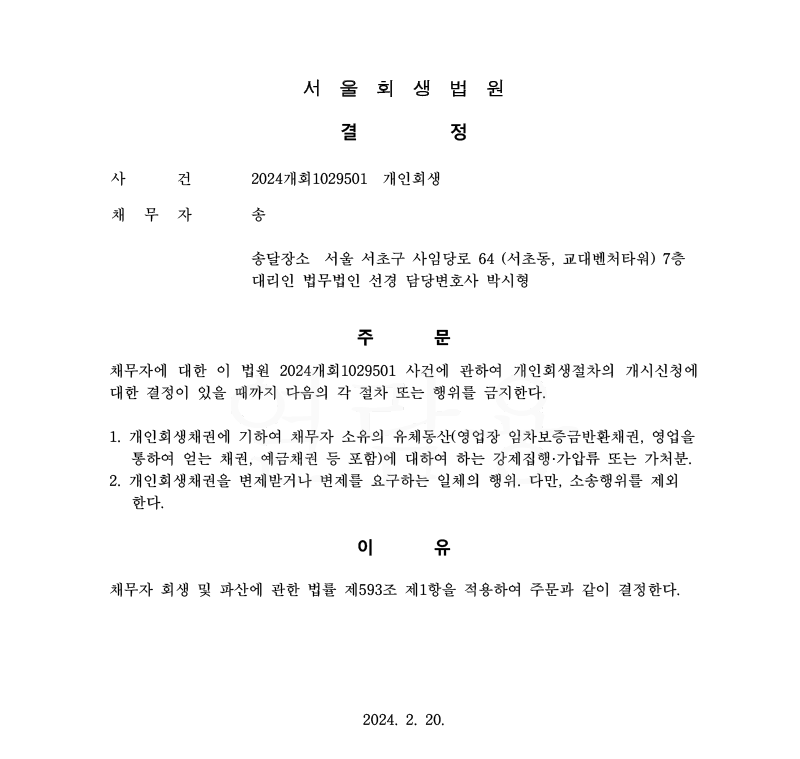 서 울 회 생 법 원

결 정

사 건 2024개회1029501 개인회생

채 무 자 송

송달장소 서울 서초구 사임당로 64 (서초동, 교대벤처타워) 7층
대리인 법무법인 선경 담당변호사 박시형

주 문

채무자에 대한 이 법원 2024개회1029501 사건에 관하여 개인회생절차의 개시신청에 대한 결정이 있을 때까지 다음의 각 절차 또는 행위를 금지한다.

1. 개인회생채권에 기하여 채무자 소유의 유체동산(영업장 임차보증금반환채권, 영업을 통하여 얻는 채권, 예금채권 등 포함)에 대하여 하는 강제집행·가압류 또는 가처분.
2. 개인회생채권을 변제받거나 변제를 요구하는 일체의 행위. 다만, 소송행위를 제외한다.

이 유

채무자 회생 및 파산에 관한 법률 제593조 제1항을 적용하여 주문과 같이 결정한다.

2024. 2. 20.